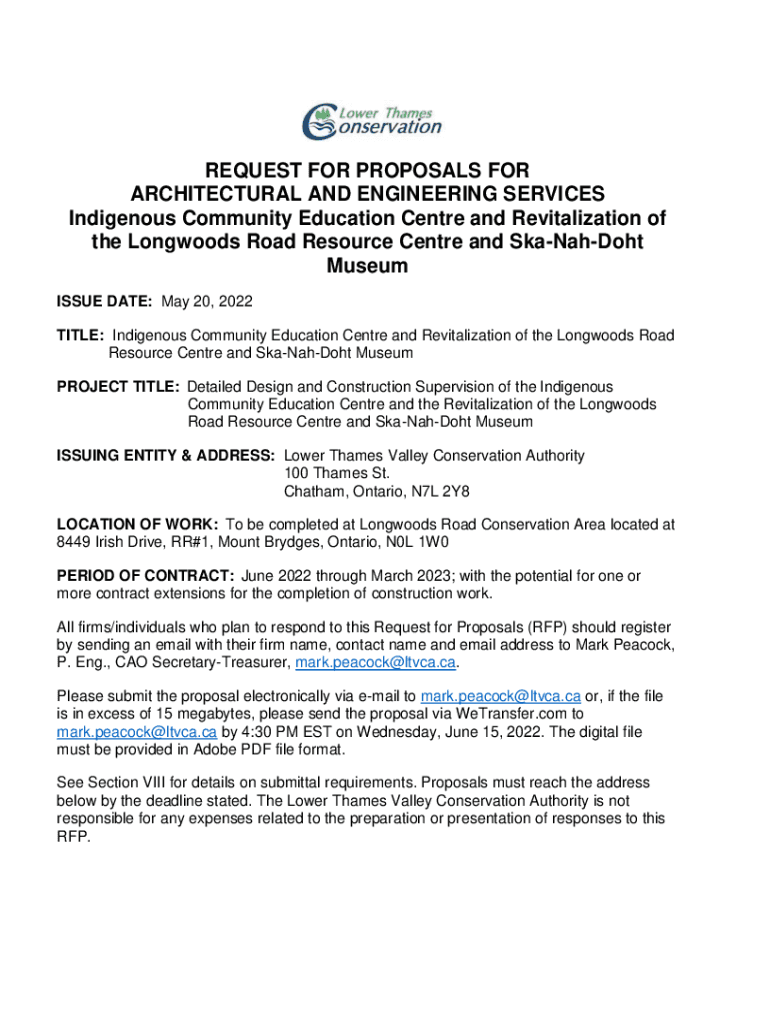 Lower Thames Conservation

REQUEST FOR PROPOSALS FOR ARCHITECTURAL AND ENGINEERING SERVICES
Indigenous Community Education Centre and Revitalization of the Longwoods Road Resource Centre and Ska-Nah-Doht Museum

ISSUE DATE: May 20, 2022

TITLE: Indigenous Community Education Centre and Revitalization of the Longwoods Road Resource Centre and Ska-Nah-Doht Museum

PROJECT TITLE: Detailed Design and Construction Supervision of the Indigenous Community Education Centre and the Revitalization of the Longwoods Road Resource Centre and Ska-Nah-Doht Museum

ISSUING ENTITY & ADDRESS: Lower Thames Valley Conservation Authority
100 Thames St.
Chatham, Ontario, N7L 2Y8

LOCATION OF WORK: To be completed at Longwoods Road Conservation Area located at 8449 Irish Drive, RR#1, Mount Brydges, Ontario, N0L 1W0

PERIOD OF CONTRACT: June 2022 through March 2023; with the potential for one or more contract extensions for the completion of construction work.

All firms/individuals who plan to respond to this Request for Proposals (RFP) should register by sending an email with their firm name, contact name and email address to Mark Peacock, P. Eng., CAO Secretary-Treasurer, mark.peacock@ltvca.ca.

Please submit the proposal electronically via e-mail to mark.peacock@ltvca.ca or, if the file is in excess of 15 megabytes, please send the proposal via WeTransfer.com to mark.peacock@ltvca.ca by 4:30 PM EST on Wednesday, June 15, 2022. The digital file must be provided in Adobe PDF file format.

See Section VIII for details on submittal requirements. Proposals must reach the address below by the deadline stated. The Lower Thames Valley Conservation Authority is not responsible for any expenses related to the preparation or presentation of responses to this RFP.